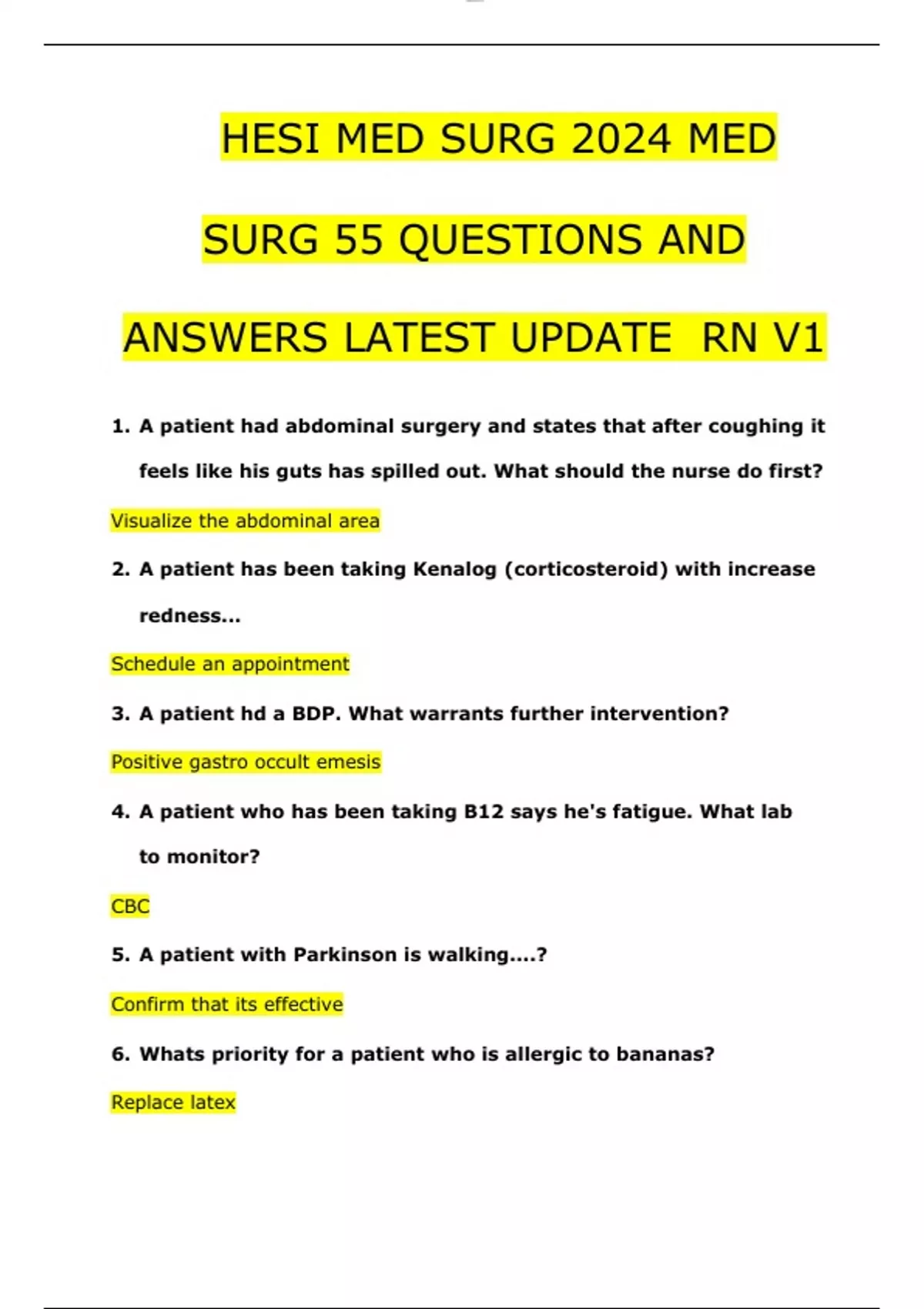 HESI MED SURG 2024 MED SURG 55 QUESTIONS AND ANSWERS LATEST UPDATE RN V1

1. A patient had abdominal surgery and states that after coughing it feels like his guts has spilled out. What should the nurse do first?

Visualize the abdominal area

2. A patient has been taking Kenalog (corticosteroid) with increase redness...

Schedule an appointment

3. A patient hd a BDP. What warrants further intervention?

Positive gastro occult emesis

4. A patient who has been taking B12 says he's fatigue. What lab to monitor?

CBC

5. A patient with Parkinson is walking....?

Confirm that its effective

6. Whats priority for a patient who is allergic to bananas?

Replace latex